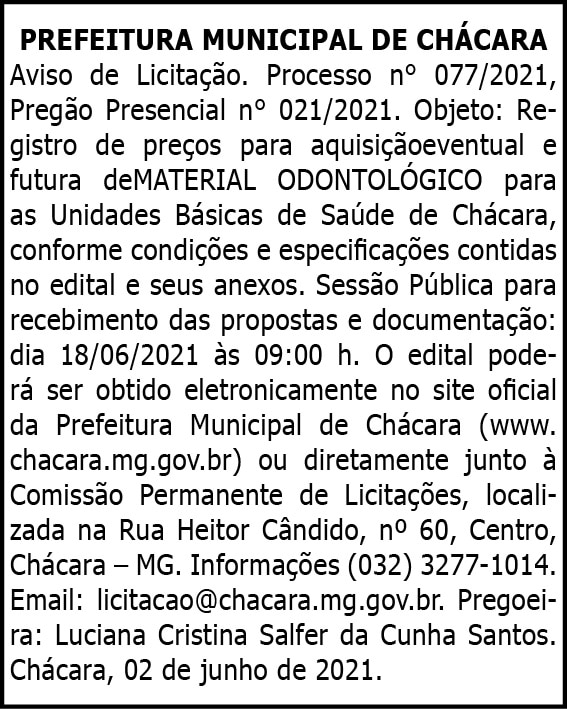 PREFEITURA MUNICIPAL DE CHÁCARA
Aviso de Licitação. Processo nº 077/2021, Pregão Presencial nº 021/2021. Objeto: Registro de preços para aquisiçãoeventual e futura deMATERIAL ODONTOLÓGICO para as Unidades Básicas de Saúde de Chácara, conforme condições e especificações contidas no edital e seus anexos. Sessão Pública para recebimento das propostas e documentação: dia 18/06/2021 às 09:00 h. O edital poderá ser obtido eletronicamente no site oficial da Prefeitura Municipal de Chácara (www.chacara.mg.gov.br) ou diretamente junto à Comissão Permanente de Licitações, localizada na Rua Heitor Cândido, nº 60, Centro, Chácara – MG. Informações (032) 3277-1014. Email: licitacao@chacara.mg.gov.br. Pregoeira: Luciana Cristina Salfer da Cunha Santos. Chácara, 02 de junho de 2021.